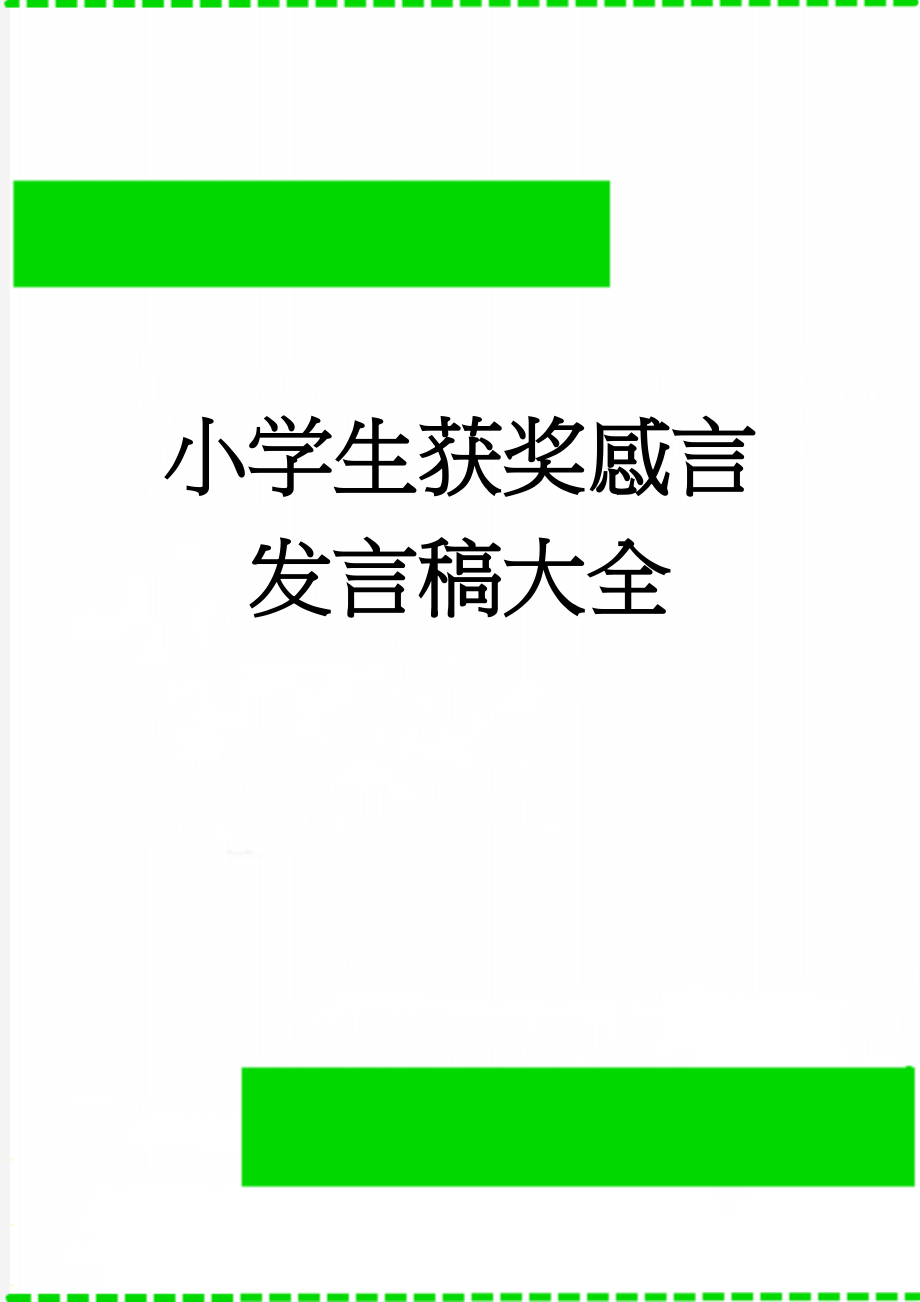 小学生获奖感言发言稿大全